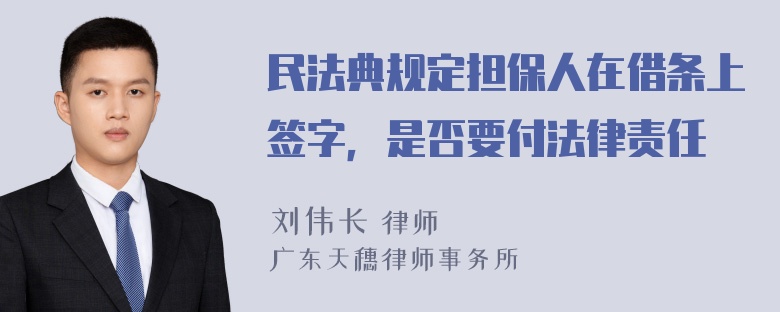 民法典规定担保人在借条上签字，是否要付法律责任

刘伟长 律师
广东天穗律师事务所